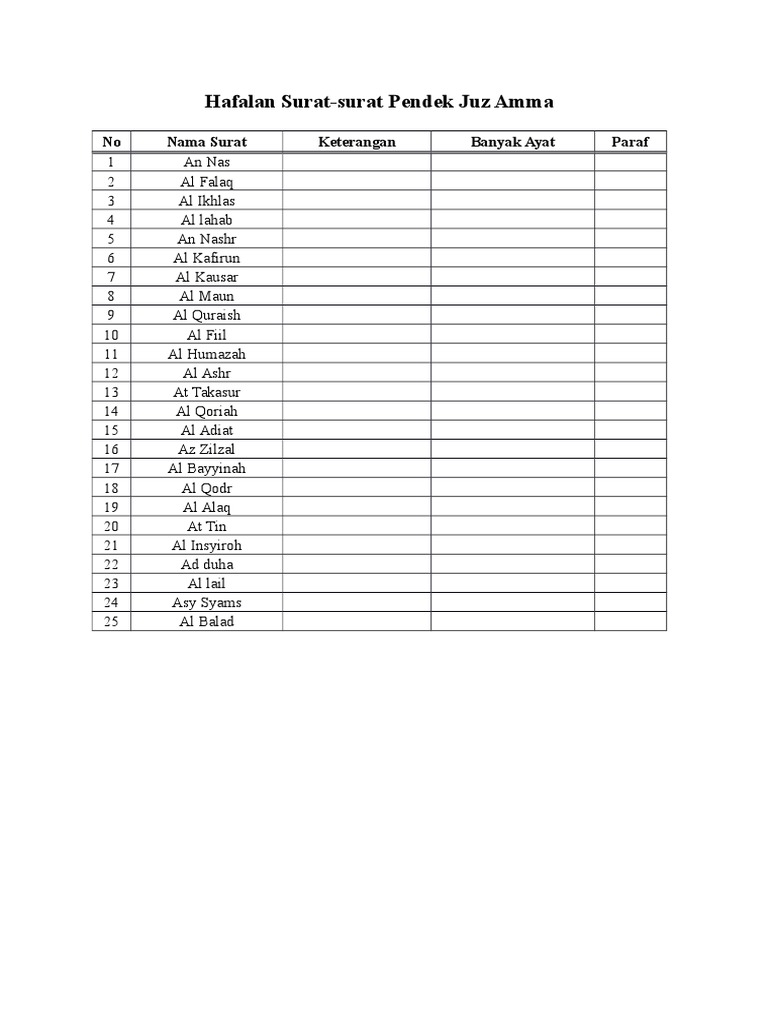 Hafalan Surat-surat Pendek Juz Amma

| No | Nama Surat | Keterangan | Banyak Ayat | Paraf |
|---|---|---|---|---|
| 1 | An Nas | | | |
| 2 | Al Falaq | | | |
| 3 | Al Ikhlas | | | |
| 4 | Al lahab | | | |
| 5 | An Nashr | | | |
| 6 | Al Kafirun | | | |
| 7 | Al Kausar | | | |
| 8 | Al Maun | | | |
| 9 | Al Quraish | | | |
| 10 | Al Fiil | | | |
| 11 | Al Humazah | | | |
| 12 | Al Ashr | | | |
| 13 | At Takasur | | | |
| 14 | Al Qoriah | | | |
| 15 | Al Adiat | | | |
| 16 | Az Zilzal | | | |
| 17 | Al Bayyinah | | | |
| 18 | Al Qodr | | | |
| 19 | Al Alaq | | | |
| 20 | At Tin | | | |
| 21 | Al Insyiroh | | | |
| 22 | Ad duha | | | |
| 23 | Al lail | | | |
| 24 | Asy Syams | | | |
| 25 | Al Balad | | | |